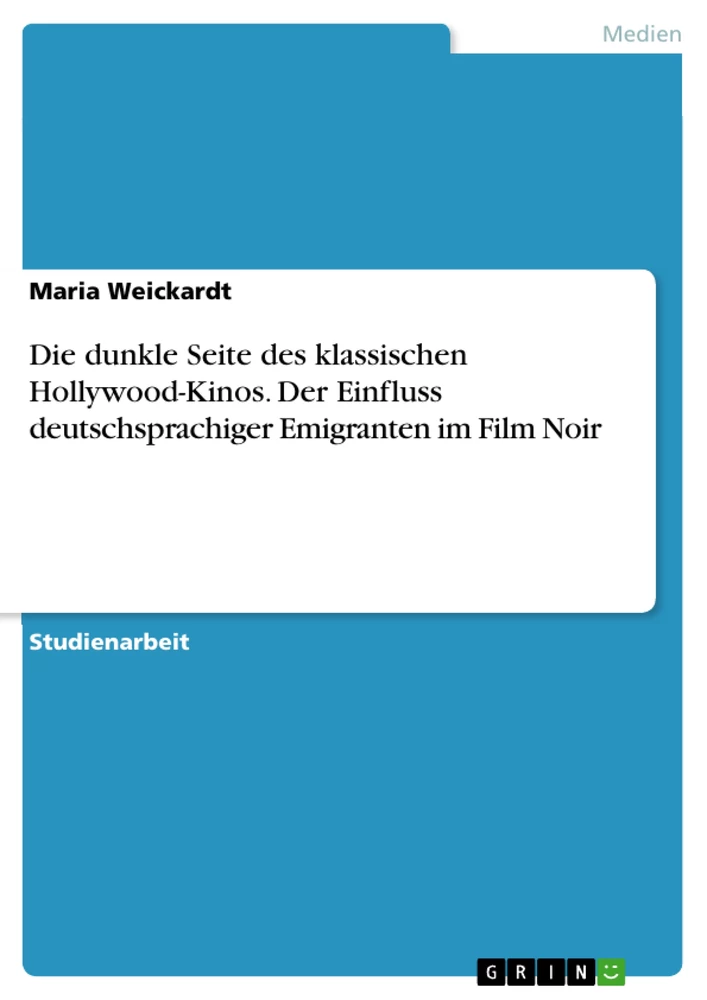 Medien

Maria Weickardt

Die dunkle Seite des klassischen Hollywood-Kinos. Der Einfluss deutschsprachiger Emigranten im Film Noir

Studienarbeit

GRIN